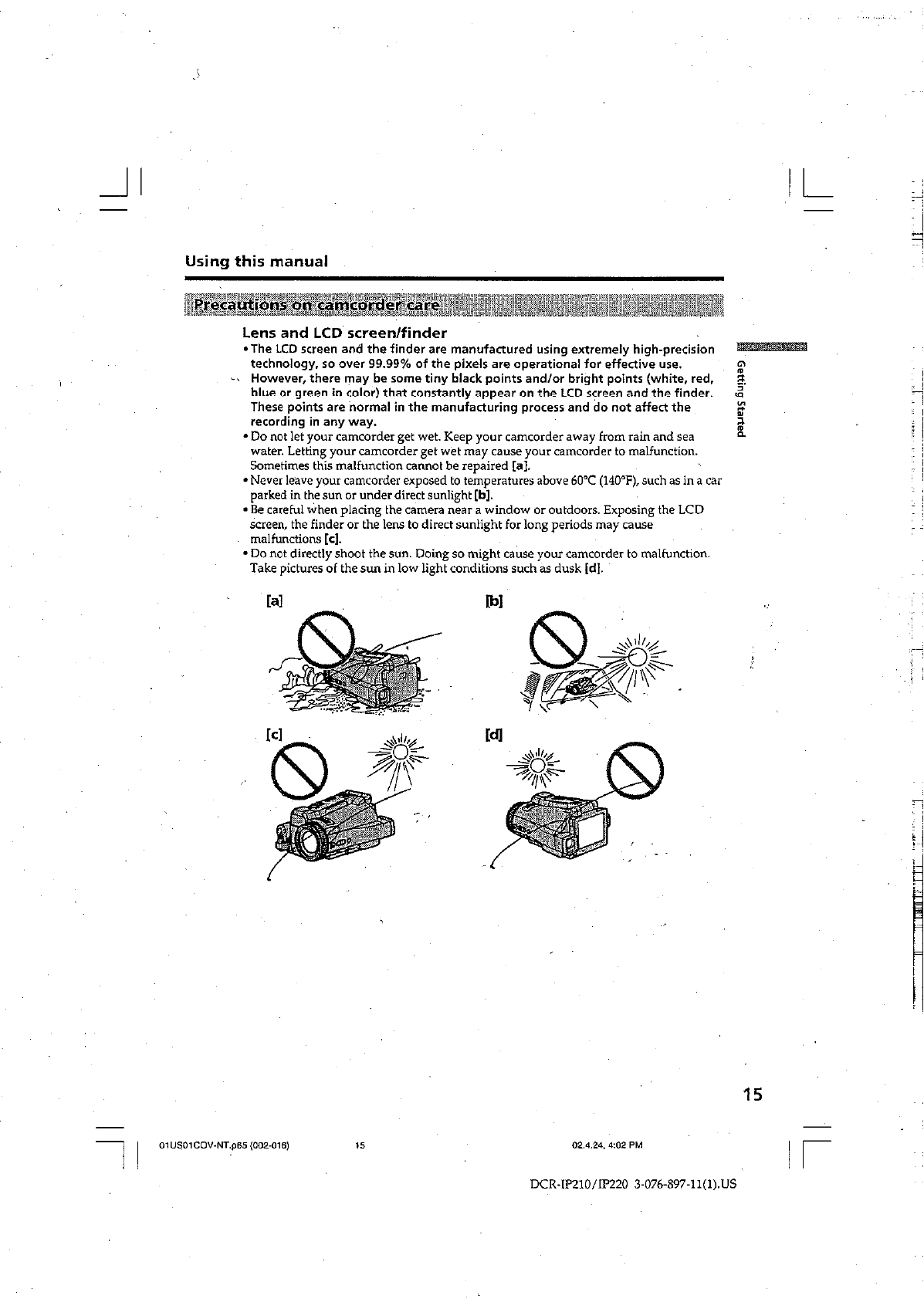 Using this manual

Precautions on camcorder care

Lens and LCD screen/finder

• The LCD screen and the finder are manufactured using extremely high-precision technology, so over 99.99% of the pixels are operational for effective use. However, there may be some tiny black points and/or bright points (white, red, blue or green in color) that constantly appear on the LCD screen and the finder. These points are normal in the manufacturing process and do not affect the recording in any way.
• Do not let your camcorder get wet. Keep your camcorder away from rain and sea water. Letting your camcorder get wet may cause your camcorder to malfunction. Sometimes this malfunction cannot be repaired [a].
• Never leave your camcorder exposed to temperatures above 60°C (140°F), such as in a car parked in the sun or under direct sunlight [b].
• Be careful when placing the camera near a window or outdoors. Exposing the LCD screen, the finder or the lens to direct sunlight for long periods may cause malfunctions [c].
• Do not directly shoot the sun. Doing so might cause your camcorder to malfunction. Take pictures of the sun in low light conditions such as dusk [d].

[a]

[b]

[c]

[d]

Getting Started

15

01US01COV-NT.p65 (002-016) 15 02.4.24, 4:02 PM

DCR-IP210/IP220 3-076-897-11(1).US